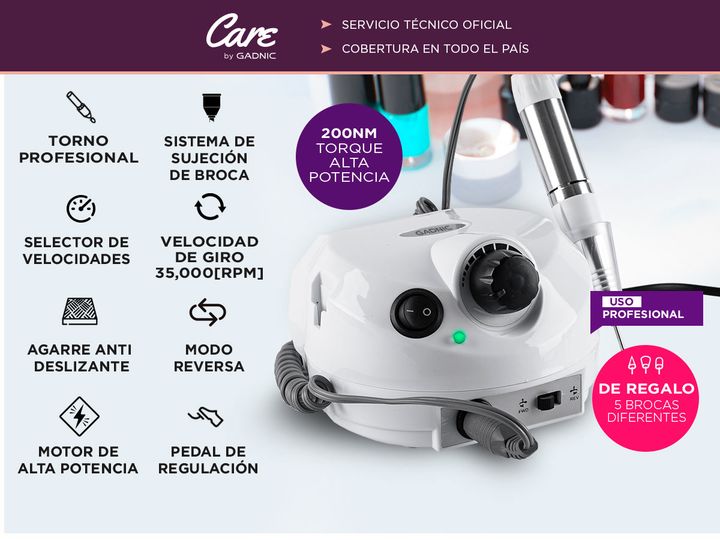 Care
by GADNIC

➤ SERVICIO TÉCNICO OFICIAL
➤ COBERTURA EN TODO EL PAÍS

TORNO PROFESIONAL

SISTEMA DE SUJECIÓN DE BROCA

SELECTOR DE VELOCIDADES

VELOCIDAD DE GIRO 35,000[RPM]

AGARRE ANTI DESLIZANTE

MODO REVERSA

MOTOR DE ALTA POTENCIA

PEDAL DE REGULACIÓN

200NM
TORQUE
ALTA
POTENCIA

GADNIC

FWD
REV

USO
PROFESIONAL

DE REGALO
5 BROCAS
DIFERENTES